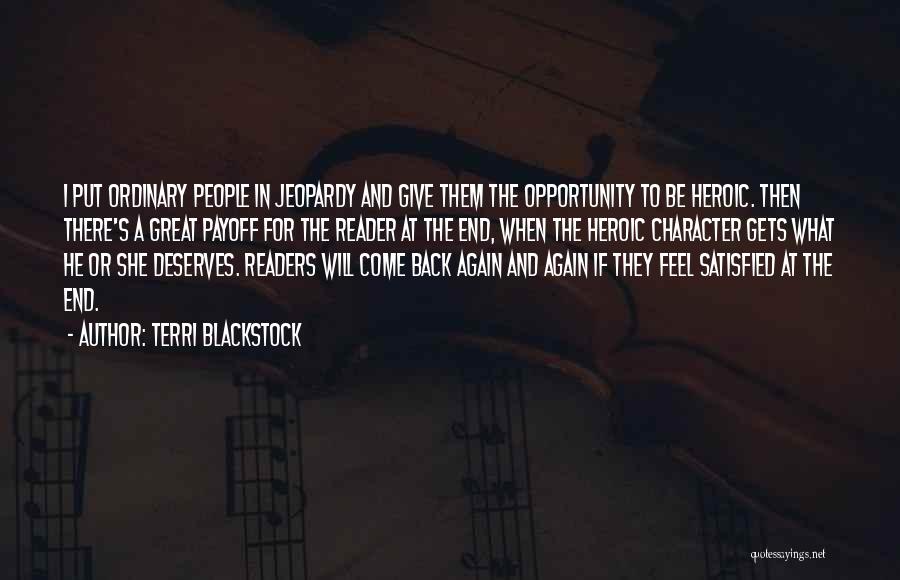 I PUT ORDINARY PEOPLE IN JEOPARDY AND GIVE THEM THE OPPORTUNITY TO BE HEROIC. THEN THERE'S A GREAT PAYOFF FOR THE READER AT THE END, WHEN THE HEROIC CHARACTER GETS WHAT HE OR SHE DESERVES. READERS WILL COME BACK AGAIN AND AGAIN IF THEY FEEL SATISFIED AT THE END.

- AUTHOR: TERRI BLACKSTOCK

quotessayings.net